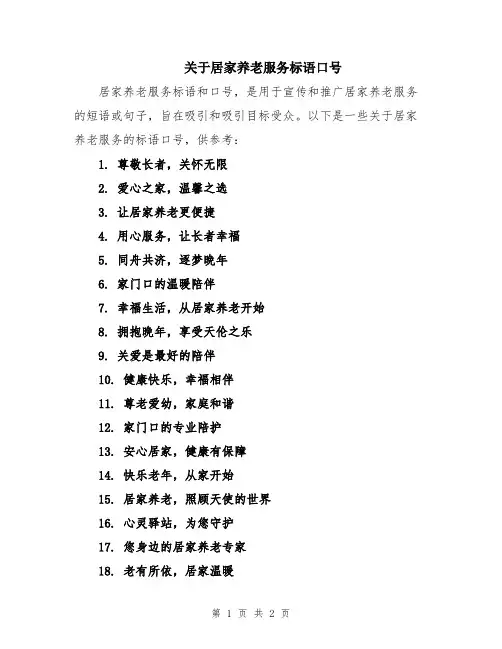 关于居家养老服务标语口号

居家养老服务标语和口号，是用于宣传和推广居家养老服务的短语或句子，旨在吸引和吸引目标受众。以下是一些关于居家养老服务的标语口号，供参考：

1. 尊敬长者，关怀无限
2. 爱心之家，温馨之选
3. 让居家养老更便捷
4. 用心服务，让长者幸福
5. 同舟共济，逐梦晚年
6. 家门口的温暖陪伴
7. 幸福生活，从居家养老开始
8. 拥抱晚年，享受天伦之乐
9. 关爱是最好的陪伴
10. 健康快乐，幸福相伴
11. 尊老爱幼，家庭和谐
12. 家门口的专业陪护
13. 安心居家，健康有保障
14. 快乐老年，从家开始
15. 居家养老，照顾天使的世界
16. 心灵驿站，为您守护
17. 您身边的居家养老专家
18. 老有所依，居家温暖

第 1 页 共 2 页